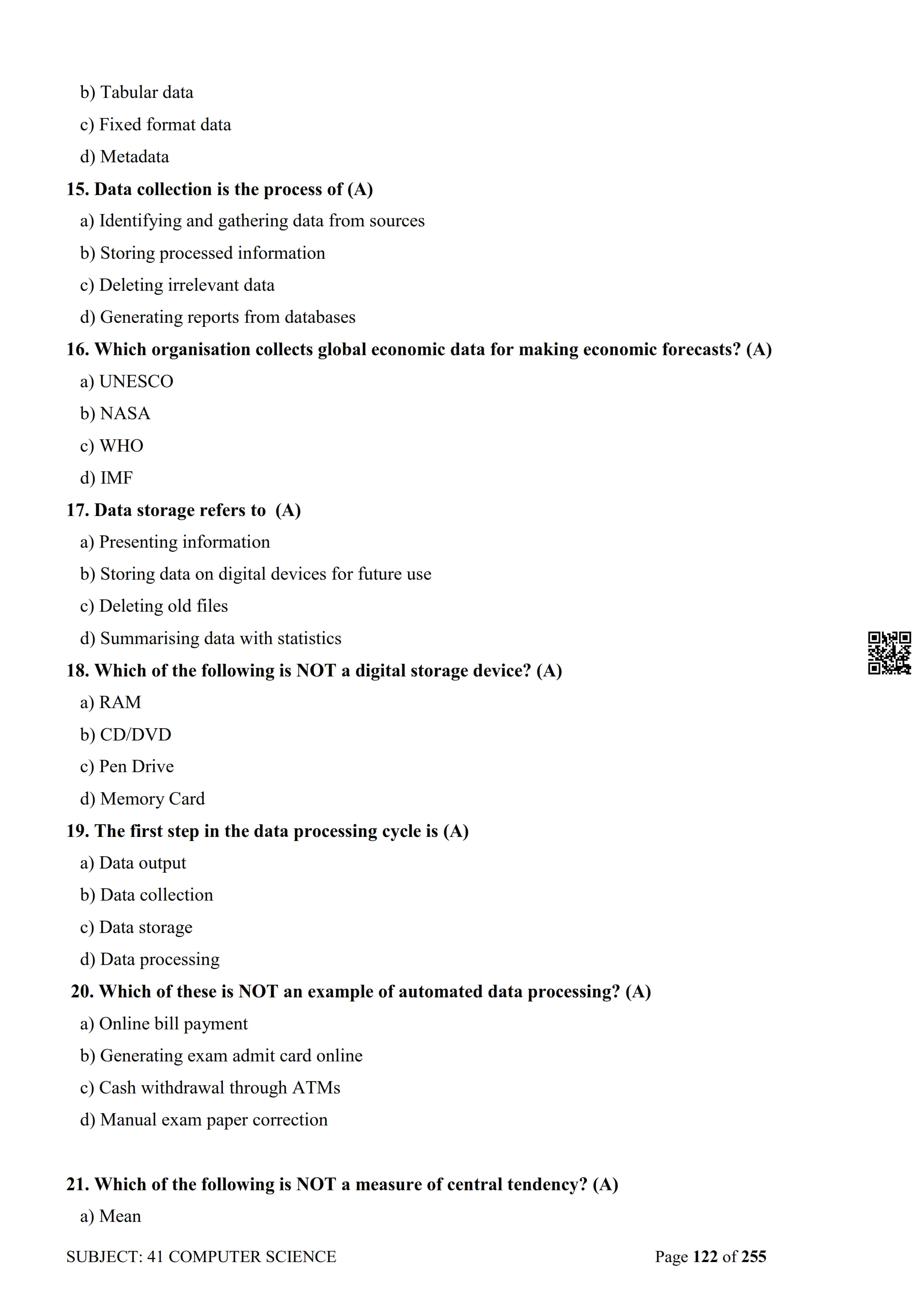 b) Tabular data
c) Fixed format data
d) Metadata

15. Data collection is the process of (A)
a) Identifying and gathering data from sources
b) Storing processed information
c) Deleting irrelevant data
d) Generating reports from databases

16. Which organisation collects global economic data for making economic forecasts? (A)
a) UNESCO
b) NASA
c) WHO
d) IMF

17. Data storage refers to (A)
a) Presenting information
b) Storing data on digital devices for future use
c) Deleting old files
d) Summarising data with statistics

18. Which of the following is NOT a digital storage device? (A)
a) RAM
b) CD/DVD
c) Pen Drive
d) Memory Card

19. The first step in the data processing cycle is (A)
a) Data output
b) Data collection
c) Data storage
d) Data processing

20. Which of these is NOT an example of automated data processing? (A)
a) Online bill payment
b) Generating exam admit card online
c) Cash withdrawal through ATMs
d) Manual exam paper correction

21. Which of the following is NOT a measure of central tendency? (A)
a) Mean

SUBJECT: 41 COMPUTER SCIENCE Page 122 of 255